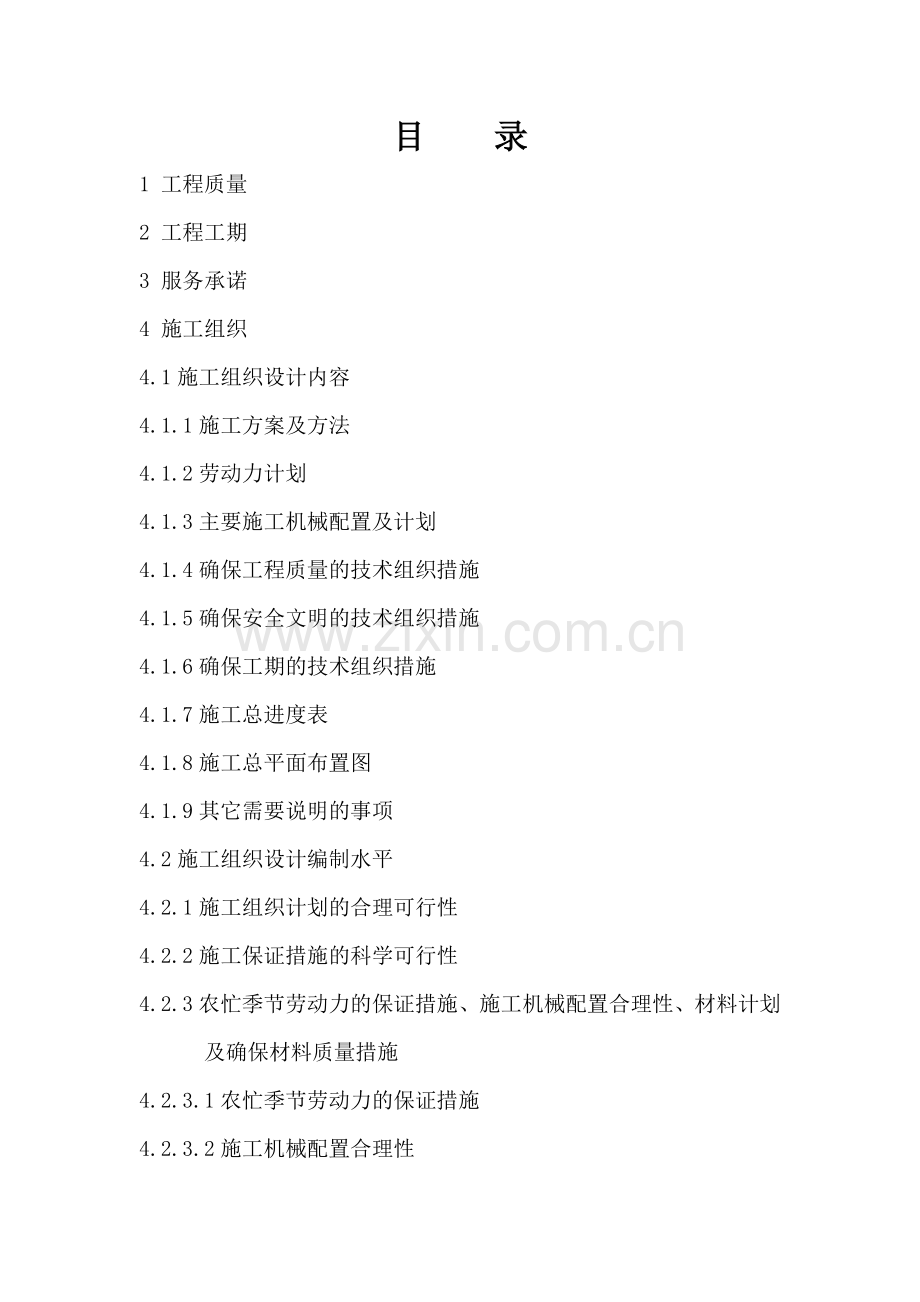 目 录

1 工程质量

2 工程工期

3 服务承诺

4 施工组织

4.1施工组织设计内容

4.1.1施工方案及方法

4.1.2劳动力计划

4.1.3主要施工机械配置及计划

4.1.4确保工程质量的技术组织措施

4.1.5确保安全文明的技术组织措施

4.1.6确保工期的技术组织措施

4.1.7施工总进度表

4.1.8施工总平面布置图

4.1.9其它需要说明的事项

4.2施工组织设计编制水平

4.2.1施工组织计划的合理可行性

4.2.2施工保证措施的科学可行性

4.2.3农忙季节劳动力的保证措施、施工机械配置合理性、材料计划及确保材料质量措施

4.2.3.1农忙季节劳动力的保证措施

4.2.3.2施工机械配置合理性

www.zixin.com.cn